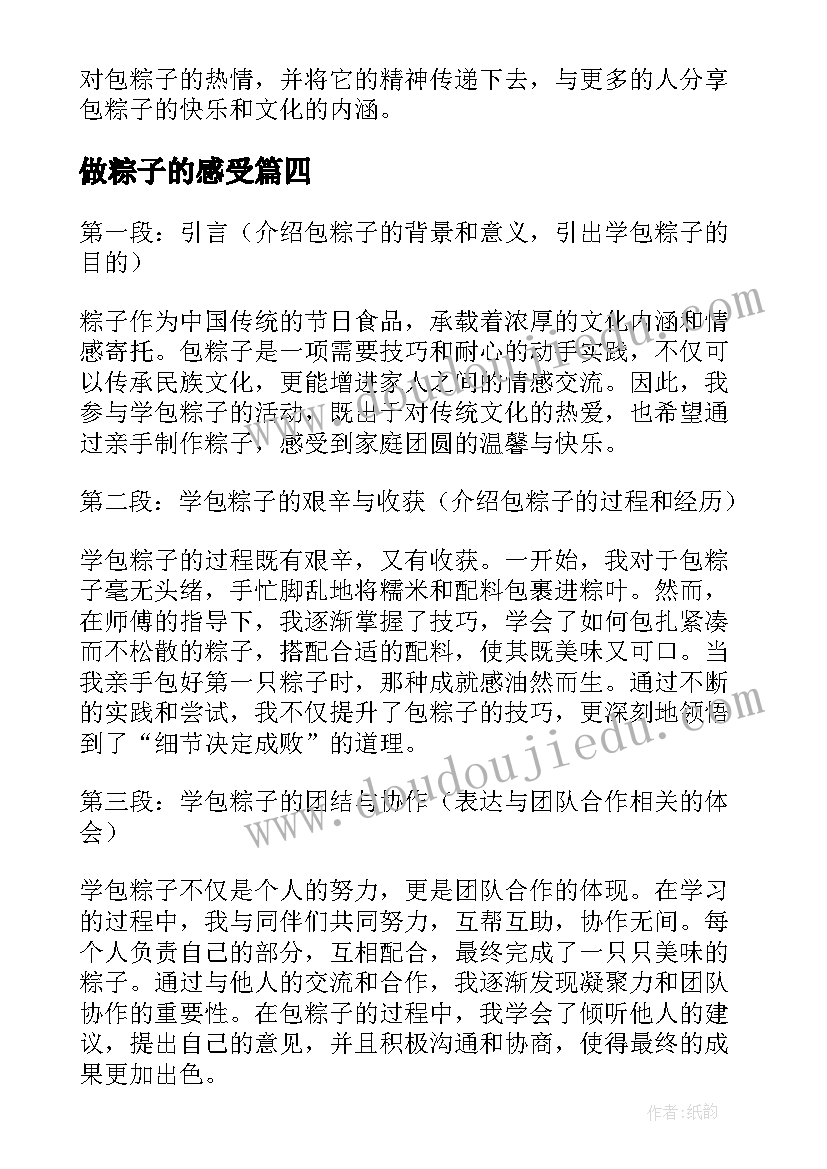 对包粽子的热情，并将它的精神传递下去，与更多的人分享包粽子的快乐和文化的内涵。

做粽子的感受篇四

第一段：引言（介绍包粽子的背景和意义，引出学包粽子的目的）

粽子作为中国传统的节日食品，承载着浓厚的文化内涵和情感寄托。包粽子是一项需要技巧和耐心的动手实践，不仅可以传承民族文化，更能增进家人之间的情感交流。因此，我参与学包粽子的活动，既出于对传统文化的热爱，也希望通过亲手制作粽子，感受到家庭团圆的温馨与快乐。

第二段：学包粽子的艰辛与收获（介绍包粽子的过程和经历）

学包粽子的过程既有艰辛，又有收获。一开始，我对于包粽子毫无头绪，手忙脚乱地将糯米和配料包裹进粽叶。然而，在师傅的指导下，我逐渐掌握了技巧，学会了如何包扎紧凑而不松散的粽子，搭配合适的配料，使其既美味又可口。当我亲手包好第一只粽子时，那种成就感油然而生。通过不断的实践和尝试，我不仅提升了包粽子的技巧，更深刻地领悟到了“细节决定成败”的道理。

第三段：学包粽子的团结与协作（表达与团队合作相关的体会）

学包粽子不仅是个人的努力，更是团队合作的体现。在学习的过程中，我与同伴们共同努力，互帮互助，协作无间。每个人负责自己的部分，互相配合，最终完成了一只只美味的粽子。通过与他人的交流和合作，我逐渐发现凝聚力和团队协作的重要性。在包粽子的过程中，我学会了倾听他人的建议，提出自己的意见，并且积极沟通和协商，使得最终的成果更加出色。

www.doudoujiedu.com

作者：纸韵